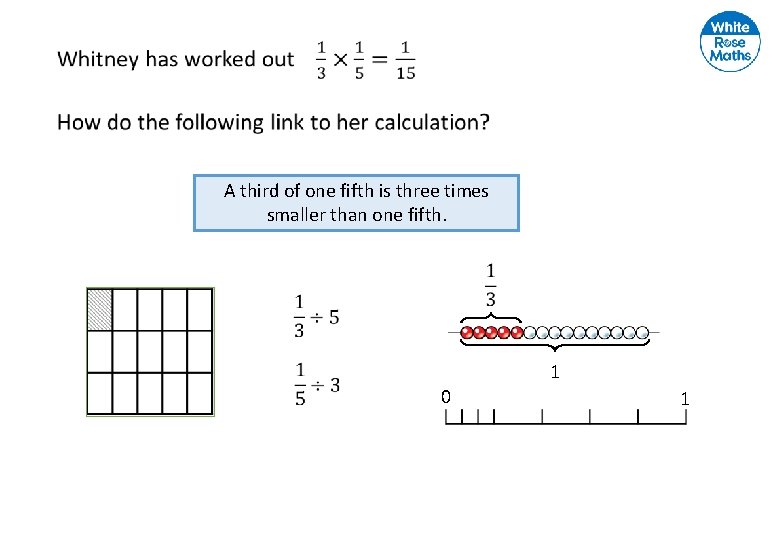 White Rose Maths

Whitney has worked out $\frac{1}{3} \times \frac{1}{5} = \frac{1}{15}$

How do the following link to her calculation?

A third of one fifth is three times smaller than one fifth.

$\frac{1}{3} \div 5$

$\frac{1}{5} \div 3$

$\frac{1}{3}$

1

0

1